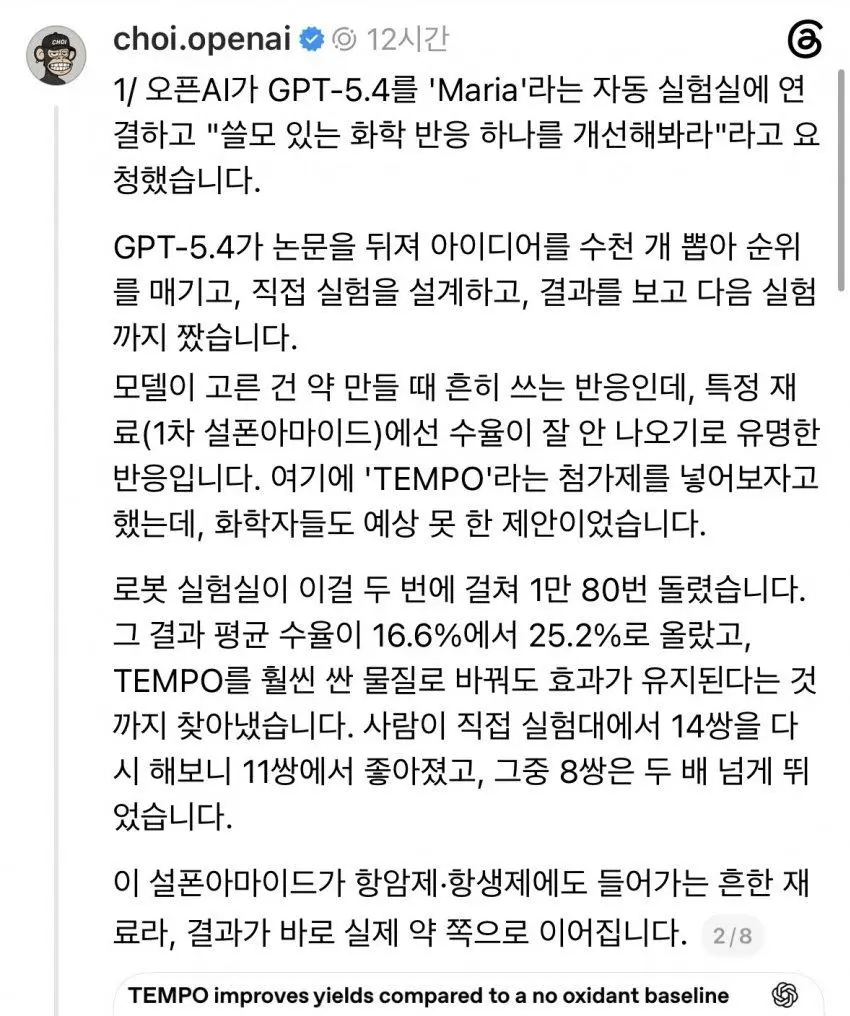 choi.openai 12시간

1/ 오픈AI가 GPT-5.4를 'Maria'라는 자동 실험실에 연결하고 "쓸모 있는 화학 반응 하나를 개선해봐라"라고 요청했습니다.

GPT-5.4가 논문을 뒤져 아이디어를 수천 개 뽑아 순위를 매기고, 직접 실험을 설계하고, 결과를 보고 다음 실험까지 짰습니다.
모델이 고른 건 약 만들 때 흔히 쓰는 반응인데, 특정 재료(1차 설폰아마이드)에선 수율이 잘 안 나오기로 유명한 반응입니다. 여기에 'TEMPO'라는 첨가제를 넣어보자고 했는데, 화학자들도 예상 못 한 제안이었습니다.

로봇 실험실이 이걸 두 번에 걸쳐 1만 80번 돌렸습니다. 그 결과 평균 수율이 16.6%에서 25.2%로 올랐고, TEMPO를 훨씬 싼 물질로 바꿔도 효과가 유지된다는 것까지 찾아냈습니다. 사람이 직접 실험대에서 14쌍을 다시 해보니 11쌍에서 좋아졌고, 그중 8쌍은 두 배 넘게 뛰었습니다.

이 설폰아마이드가 항암제·항생제에도 들어가는 흔한 재료라, 결과가 바로 실제 약 쪽으로 이어집니다. 2/8

TEMPO improves yields compared to a no oxidant baseline